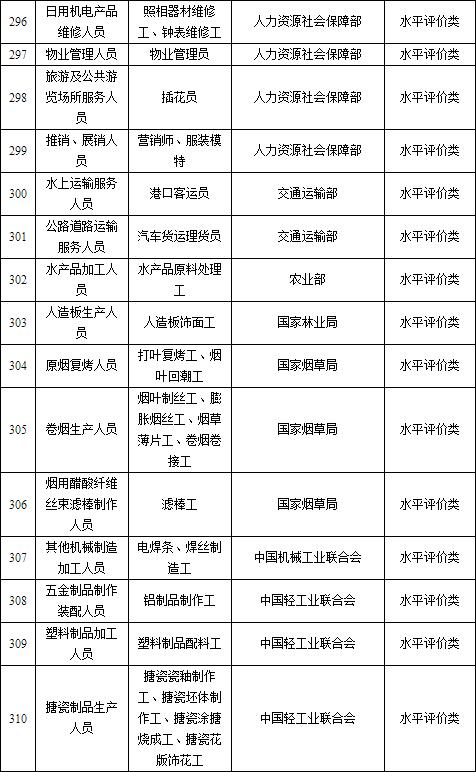 | 296 | 日用机电产品维修人员 | 照相器材维修工、钟表维修工 | 人力资源社会保障部 | 水平评价类 |
|---|---|---|---|---|
| 297 | 物业管理人员 | 物业管理员 | 人力资源社会保障部 | 水平评价类 |
| 298 | 旅游及公共游览场所服务人员 | 插花员 | 人力资源社会保障部 | 水平评价类 |
| 299 | 推销、展销人员 | 营销师、服装模特 | 人力资源社会保障部 | 水平评价类 |
| 300 | 水上运输服务人员 | 港口客运员 | 交通运输部 | 水平评价类 |
| 301 | 公路道路运输服务人员 | 汽车货运理货员 | 交通运输部 | 水平评价类 |
| 302 | 水产品加工人员 | 水产品原料处理工 | 农业部 | 水平评价类 |
| 303 | 人造板生产人员 | 人造板饰面工 | 国家林业局 | 水平评价类 |
| 304 | 原烟复烤人员 | 打叶复烤工、烟叶回潮工 | 国家烟草局 | 水平评价类 |
| 305 | 卷烟生产人员 | 烟叶制丝工、膨胀烟丝工、烟草薄片工、卷烟卷接工 | 国家烟草局 | 水平评价类 |
| 306 | 烟用醋酸纤维丝束滤棒制作人员 | 滤棒工 | 国家烟草局 | 水平评价类 |
| 307 | 其他机械制造加工人员 | 电焊条、焊丝制造工 | 中国机械工业联合会 | 水平评价类 |
| 308 | 五金制品制作装配人员 | 铝制品制作工 | 中国轻工业联合会 | 水平评价类 |
| 309 | 塑料制品加工人员 | 塑料制品配料工 | 中国轻工业联合会 | 水平评价类 |
| 310 | 搪瓷制品生产人员 | 搪瓷瓷釉制作工、搪瓷坯体制作工、搪瓷涂搪烧成工、搪瓷花版饰花工 | 中国轻工业联合会 | 水平评价类 |